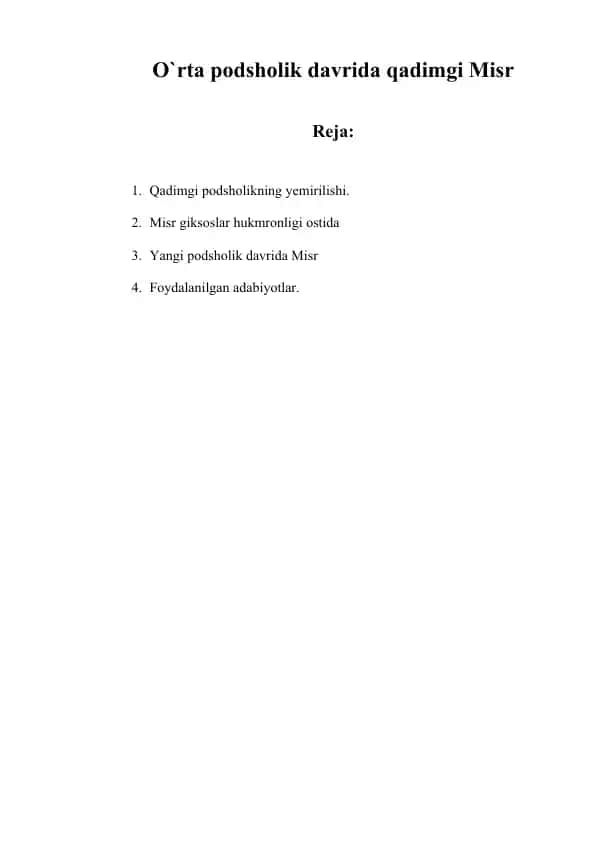 O`rta podsholik davrida qadimgi Misr

Reja:

1. Qadimgi podsholikning yemirilishi.
2. Misr giksoslar hukmronligi ostida
3. Yangi podsholik davrida Misr
4. Foydalanilgan adabiyotlar.